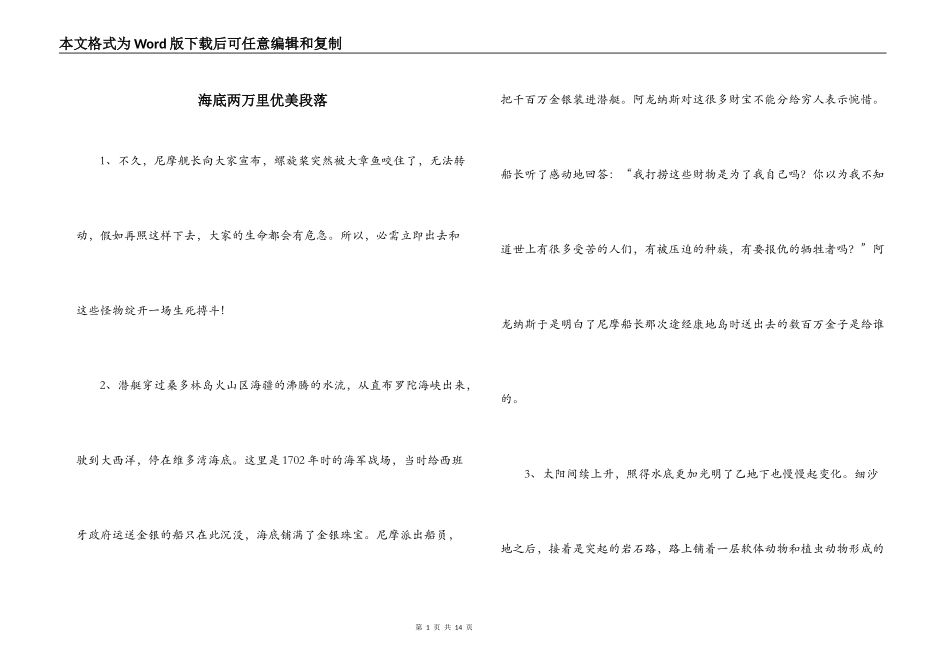 本文格式为Word版下载后可任意编辑和复制

海底两万里优美段落

1、不久，尼摩舰长向大家宣布，螺旋桨突然被大章鱼咬住了，无法转动，假如再照这样下去，大家的生命都会有危急。所以，必需立即出去和这些怪物绽开一场生死搏斗！

2、潜艇穿过桑多林岛火山区海疆的沸腾的水流，从直布罗陀海峡出来，驶到大西洋，停在维多湾海底。这里是1702年时的海军战场，当时给西班牙政府运送金银的船只在此沉没，海底铺满了金银珠宝。尼摩派出船员，把千百万金银装进潜艇。阿龙纳斯对这很多财宝不能分给穷人表示惋惜。船长听了感动地回答：“我打捞这些财物是为了我自己吗？你以为我不知道世上有很多受苦的人们，有被压迫的种族，有要报仇的牺牲者吗？”阿龙纳斯于是明白了尼摩船长那次途经康地岛时送出去的数百万金子是给谁的。

3、太阳间续上升，照得水底更加光明了乙地下也慢慢起变化。细沙地之后，接着是突起的岩石路，路上铺着一层软体动物和植虫动物形成的

第 1 页 共 14 页